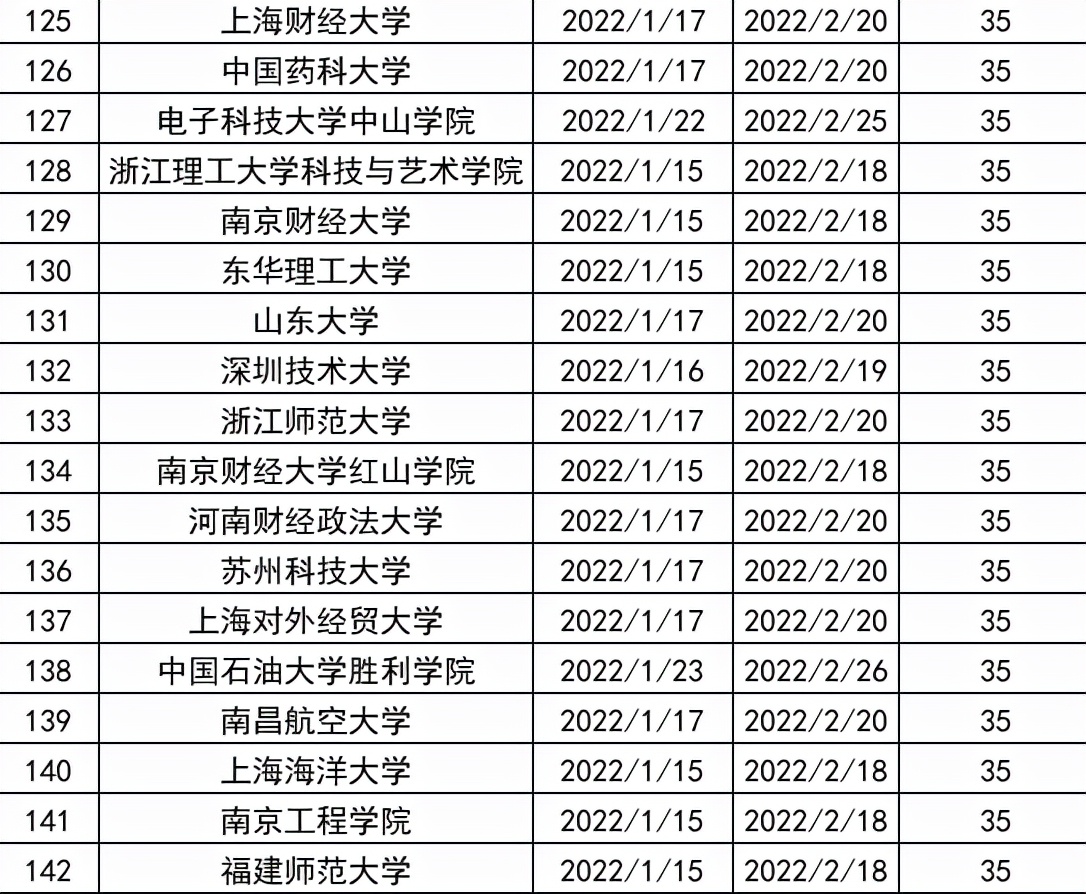 | 125 | 上海财经大学 | 2022/1/17 | 2022/2/20 | 35 |
|---|---|---|---|---|
| 126 | 中国药科大学 | 2022/1/17 | 2022/2/20 | 35 |
| 127 | 电子科技大学中山学院 | 2022/1/22 | 2022/2/25 | 35 |
| 128 | 浙江理工大学科技与艺术学院 | 2022/1/15 | 2022/2/18 | 35 |
| 129 | 南京财经大学 | 2022/1/15 | 2022/2/18 | 35 |
| 130 | 东华理工大学 | 2022/1/15 | 2022/2/18 | 35 |
| 131 | 山东大学 | 2022/1/17 | 2022/2/20 | 35 |
| 132 | 深圳技术大学 | 2022/1/16 | 2022/2/19 | 35 |
| 133 | 浙江师范大学 | 2022/1/17 | 2022/2/20 | 35 |
| 134 | 南京财经大学红山学院 | 2022/1/15 | 2022/2/18 | 35 |
| 135 | 河南财经政法大学 | 2022/1/17 | 2022/2/20 | 35 |
| 136 | 苏州科技大学 | 2022/1/17 | 2022/2/20 | 35 |
| 137 | 上海对外经贸大学 | 2022/1/17 | 2022/2/20 | 35 |
| 138 | 中国石油大学胜利学院 | 2022/1/23 | 2022/2/26 | 35 |
| 139 | 南昌航空大学 | 2022/1/17 | 2022/2/20 | 35 |
| 140 | 上海海洋大学 | 2022/1/15 | 2022/2/18 | 35 |
| 141 | 南京工程学院 | 2022/1/15 | 2022/2/18 | 35 |
| 142 | 福建师范大学 | 2022/1/15 | 2022/2/18 | 35 |